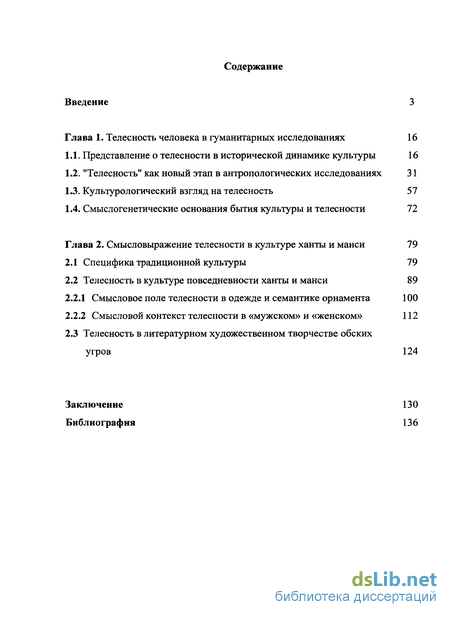 Содержание

Введение 3

Глава 1. Телесность человека в гуманитарных исследованиях 16

1.1. Представление о телесности в исторической динамике культуры 16

1.2. "Телесность" как новый этап в антропологических исследованиях 31

1.3. Культурологический взгляд на телесность 57

1.4. Смыслогенетические основания бытия культуры и телесности 72

Глава 2. Смысловыражение телесности в культуре ханты и манси 79

2.1 Специфика традиционной культуры 79

2.2 Телесность в культуре повседневности ханты и манси 89

2.2.1 Смысловое поле телесности в одежде и семантике орнамента 100

2.2.2 Смысловой контекст телесности в «мужском» и «женском» 112

2.3 Телесность в литературном художественном творчестве обских угров 124

Заключение 130

Библиография 136

dsLib.net
библиотека диссертаций